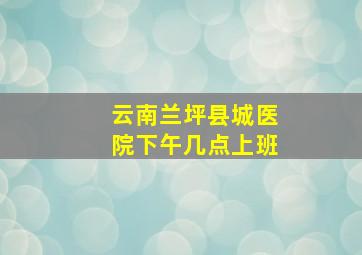 云南兰坪县城医院下午几点上班